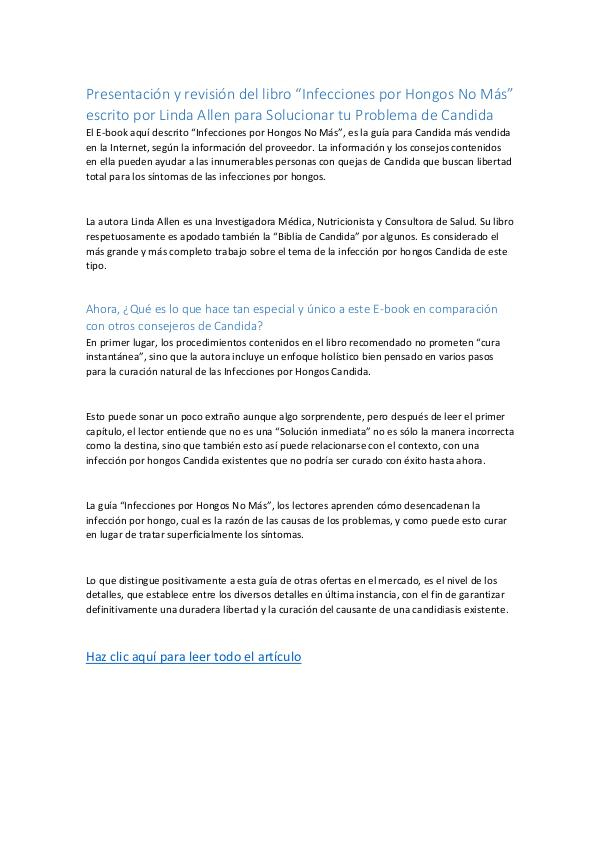 Presentación y revisión del libro “Infecciones por Hongos No Más” escrito por Linda Allen para Solucionar tu Problema de Candida
El E-book aquí descrito “Infecciones por Hongos No Más”, es la guía para Candida más vendida en la Internet, según la información del proveedor. La información y los consejos contenidos en ella pueden ayudar a las innumerables personas con quejas de Candida que buscan libertad total para los síntomas de las infecciones por hongos.

La autora Linda Allen es una Investigadora Médica, Nutricionista y Consultora de Salud. Su libro respetuosamente es apodado también la “Biblia de Candida” por algunos. Es considerado el más grande y más completo trabajo sobre el tema de la infección por hongos Candida de este tipo.

Ahora, ¿Qué es lo que hace tan especial y único a este E-book en comparación con otros consejeros de Candida?
En primer lugar, los procedimientos contenidos en el libro recomendado no prometen “cura instantánea”, sino que la autora incluye un enfoque holístico bien pensado en varios pasos para la curación natural de las Infecciones por Hongos Candida.

Esto puede sonar un poco extraño aunque algo sorprendente, pero después de leer el primer capítulo, el lector entiende que no es una “Solución inmediata” no es sólo la manera incorrecta como la destina, sino que también esto así puede relacionarse con el contexto, con una infección por hongos Candida existentes que no podría ser curado con éxito hasta ahora.

La guía “Infecciones por Hongos No Más”, los lectores aprenden cómo desencadenan la infección por hongo, cual es la razón de las causas de los problemas, y como puede esto curar en lugar de tratar superficialmente los síntomas.

Lo que distingue positivamente a esta guía de otras ofertas en el mercado, es el nivel de los detalles, que establece entre los diversos detalles en última instancia, con el fin de garantizar definitivamente una duradera libertad y la curación del causante de una candidiasis existente.

Haz clic aquí para leer todo el artículo